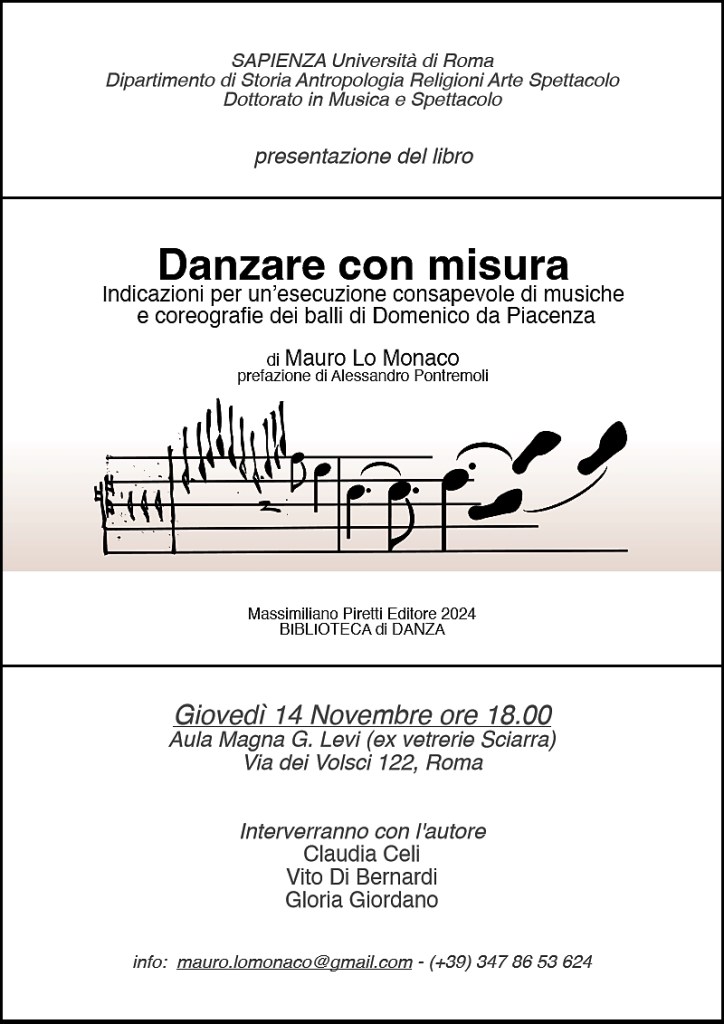 SAPIENZA Università di Roma
Dipartimento di Storia Antropologia Religioni Arte Spettacolo
Dottorato in Musica e Spettacolo

presentazione del libro

Danzare con misura
Indicazioni per un'esecuzione consapevole di musiche e coreografie dei balli di Domenico da Piacenza

di Mauro Lo Monaco
prefazione di Alessandro Pontremoli

Massimiliano Piretti Editore 2024
BIBLIOTECA di DANZA

Giovedì 14 Novembre ore 18.00
Aula Magna G. Levi (ex vetrerie Sciarra)
Via dei Volsci 122, Roma

Interverranno con l'autore
Claudia Celi
Vito Di Bernardi
Gloria Giordano

info: mauro.lomonaco@gmail.com - (+39) 347 86 53 624